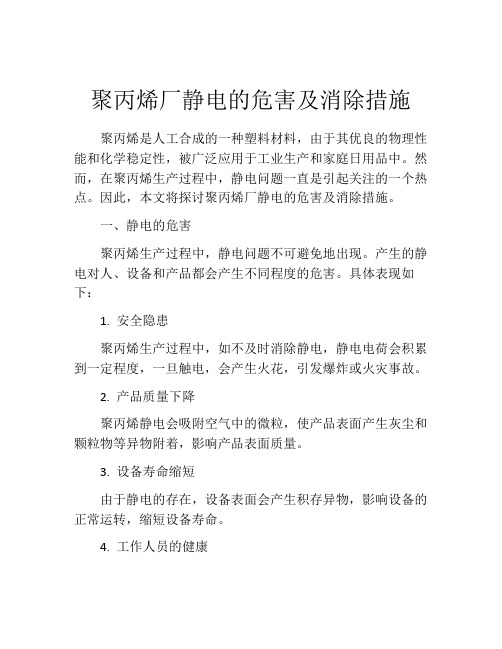 聚丙烯厂静电的危害及消除措施

聚丙烯是人工合成的一种塑料材料，由于其优良的物理性能和化学稳定性，被广泛应用于工业生产和家庭日用品中。然而，在聚丙烯生产过程中，静电问题一直是引起关注的一个热点。因此，本文将探讨聚丙烯厂静电的危害及消除措施。

一、静电的危害

聚丙烯生产过程中，静电问题不可避免地出现。产生的静电对人、设备和产品都会产生不同程度的危害。具体表现如下：

1. 安全隐患

聚丙烯生产过程中，如不及时消除静电，静电电荷会积累到一定程度，一旦触电，会产生火花，引发爆炸或火灾事故。

2. 产品质量下降

聚丙烯静电会吸附空气中的微粒，使产品表面产生灰尘和颗粒物等异物附着，影响产品表面质量。

3. 设备寿命缩短

由于静电的存在，设备表面会产生积存异物，影响设备的正常运转，缩短设备寿命。

4. 工作人员的健康